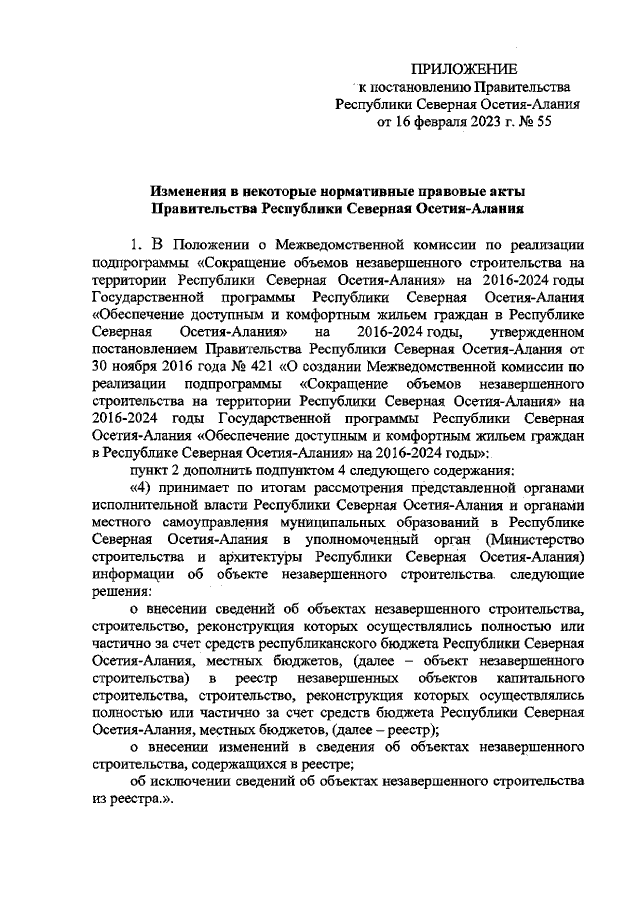 ПРИЛОЖЕНИЕ
к постановлению Правительства
Республики Северная Осетия-Алания
от 16 февраля 2023 г. № 55

Изменения в некоторые нормативные правовые акты
Правительства Республики Северная Осетия-Алания

1. В Положении о Межведомственной комиссии по реализации подпрограммы «Сокращение объемов незавершенного строительства на территории Республики Северная Осетия-Алания» на 2016-2024 годы Государственной программы Республики Северная Осетия-Алания «Обеспечение доступным и комфортным жильем граждан в Республике Северная Осетия-Алания» на 2016-2024 годы, утвержденном постановлением Правительства Республики Северная Осетия-Алания от 30 ноября 2016 года № 421 «О создании Межведомственной комиссии по реализации подпрограммы «Сокращение объемов незавершенного строительства на территории Республики Северная Осетия-Алания» на 2016-2024 годы Государственной программы Республики Северная Осетия-Алания «Обеспечение доступным и комфортным жильем граждан в Республике Северная Осетия-Алания» на 2016-2024 годы»:

пункт 2 дополнить подпунктом 4 следующего содержания:

«4) принимает по итогам рассмотрения представленной органами исполнительной власти Республики Северная Осетия-Алания и органами местного самоуправления муниципальных образований в Республике Северная Осетия-Алания в уполномоченный орган (Министерство строительства и архитектуры Республики Северная Осетия-Алания) информации об объекте незавершенного строительства следующие решения:

о внесении сведений об объектах незавершенного строительства, строительство, реконструкция которых осуществлялись полностью или частично за счет средств республиканского бюджета Республики Северная Осетия-Алания, местных бюджетов, (далее – объект незавершенного строительства) в реестр незавершенных объектов капитального строительства, строительство, реконструкция которых осуществлялись полностью или частично за счет средств бюджета Республики Северная Осетия-Алания, местных бюджетов, (далее – реестр);

о внесении изменений в сведения об объектах незавершенного строительства, содержащихся в реестре;

об исключении сведений об объектах незавершенного строительства из реестра.».